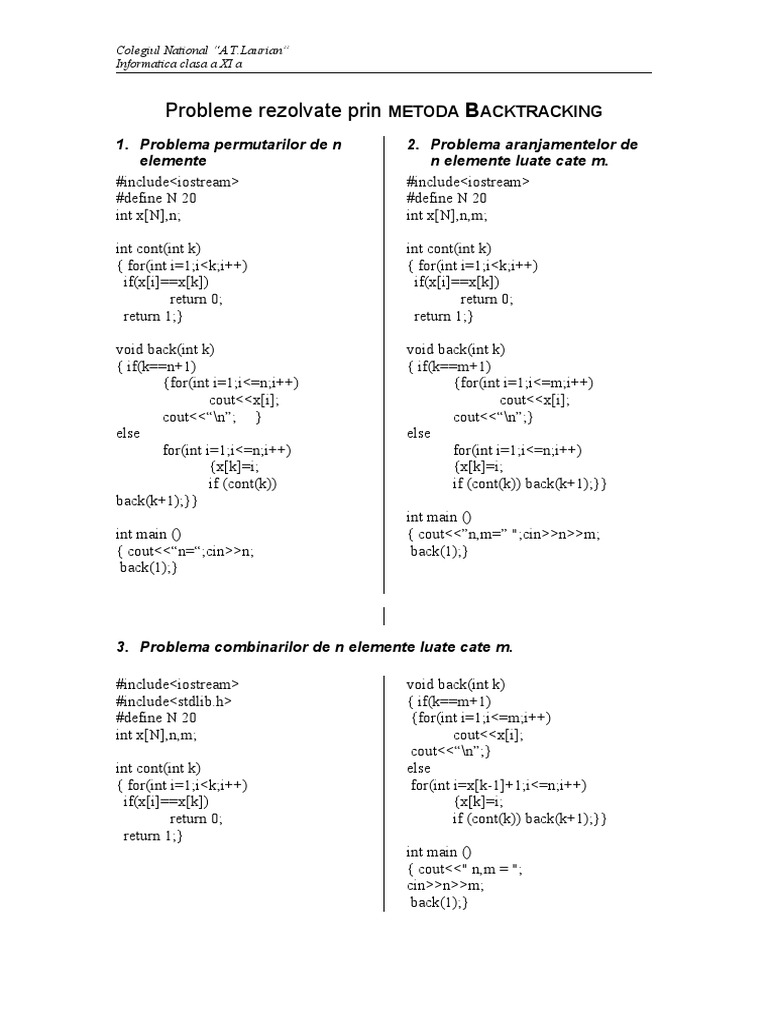 Colegiul National "A.T.Laurian"
Informatica clasa a XI a

Probleme rezolvate prin METODA BACKTRACKING

1. Problema permutarilor de n elemente

#include<iostream>
#define N 20
int x[N],n;

int cont(int k)
{ for(int i=1;i<k;i++)
  if(x[i]==x[k])
      return 0;
  return 1;}

void back(int k)
{ if(k==n+1)
    {for(int i=1;i<=n;i++)
        cout<<x[i];
    cout<<"\n";    }
else
    for(int i=1;i<=n;i++)
        {x[k]=i;
        if (cont(k))
back(k+1);}}

int main ()
{ cout<<"n=";cin>>n;
 back(1);}

2. Problema aranjamentelor de n elemente luate cate m.

#include<iostream>
#define N 20
int x[N],n,m;

int cont(int k)
{ for(int i=1;i<k;i++)
  if(x[i]==x[k])
      return 0;
  return 1;}

void back(int k)
{ if(k==m+1)
    {for(int i=1;i<=m;i++)
        cout<<x[i];
    cout<<"\n";}
else
    for(int i=1;i<=n;i++)
        {x[k]=i;
        if (cont(k)) back(k+1);}}

int main ()
{ cout<<"n,m=" ";cin>>n>>m;
 back(1);}

3. Problema combinarilor de n elemente luate cate m.

#include<iostream>
#include<stdlib.h>
#define N 20
int x[N],n,m;

int cont(int k)
{ for(int i=1;i<k;i++)
  if(x[i]==x[k])
      return 0;
  return 1;}

void back(int k)
{ if(k==m+1)
  {for(int i=1;i<=m;i++)
      cout<<x[i];
 cout<<"\n";}
else
 for(int i=x[k-1]+1;i<=n;i++)
      {x[k]=i;
      if (cont(k)) back(k+1);}}

int main ()
{ cout<<" n,m = ";
cin>>n>>m;
 back(1);}